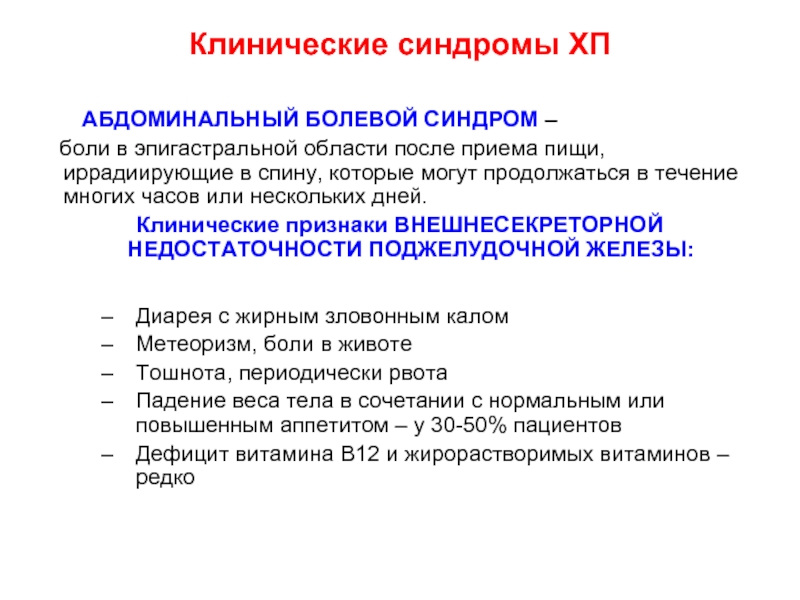 Клинические синдромы ХП

АБДОМИНАЛЬНЫЙ БОЛЕВОЙ СИНДРОМ – боли в эпигастральной области после приема пищи, иррадиирующие в спину, которые могут продолжаться в течение многих часов или нескольких дней.

Клинические признаки ВНЕШНЕСЕКРЕТОРНОЙ НЕДОСТАТОЧНОСТИ ПОДЖЕЛУДОЧНОЙ ЖЕЛЕЗЫ:

– Диарея с жирным зловонным калом
– Метеоризм, боли в животе
– Тошнота, периодически рвота
– Падение веса тела в сочетании с нормальным или повышенным аппетитом – у 30-50% пациентов
– Дефицит витамина В12 и жирорастворимых витаминов – редко